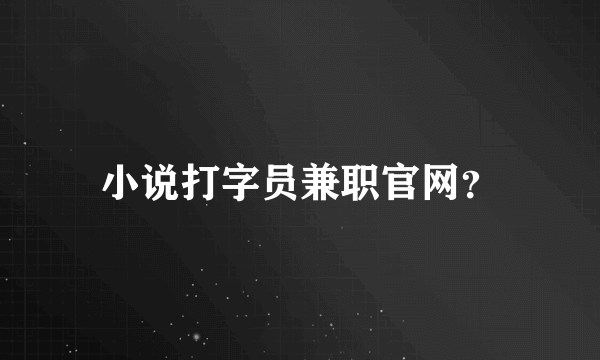 小说打字员兼职官网?